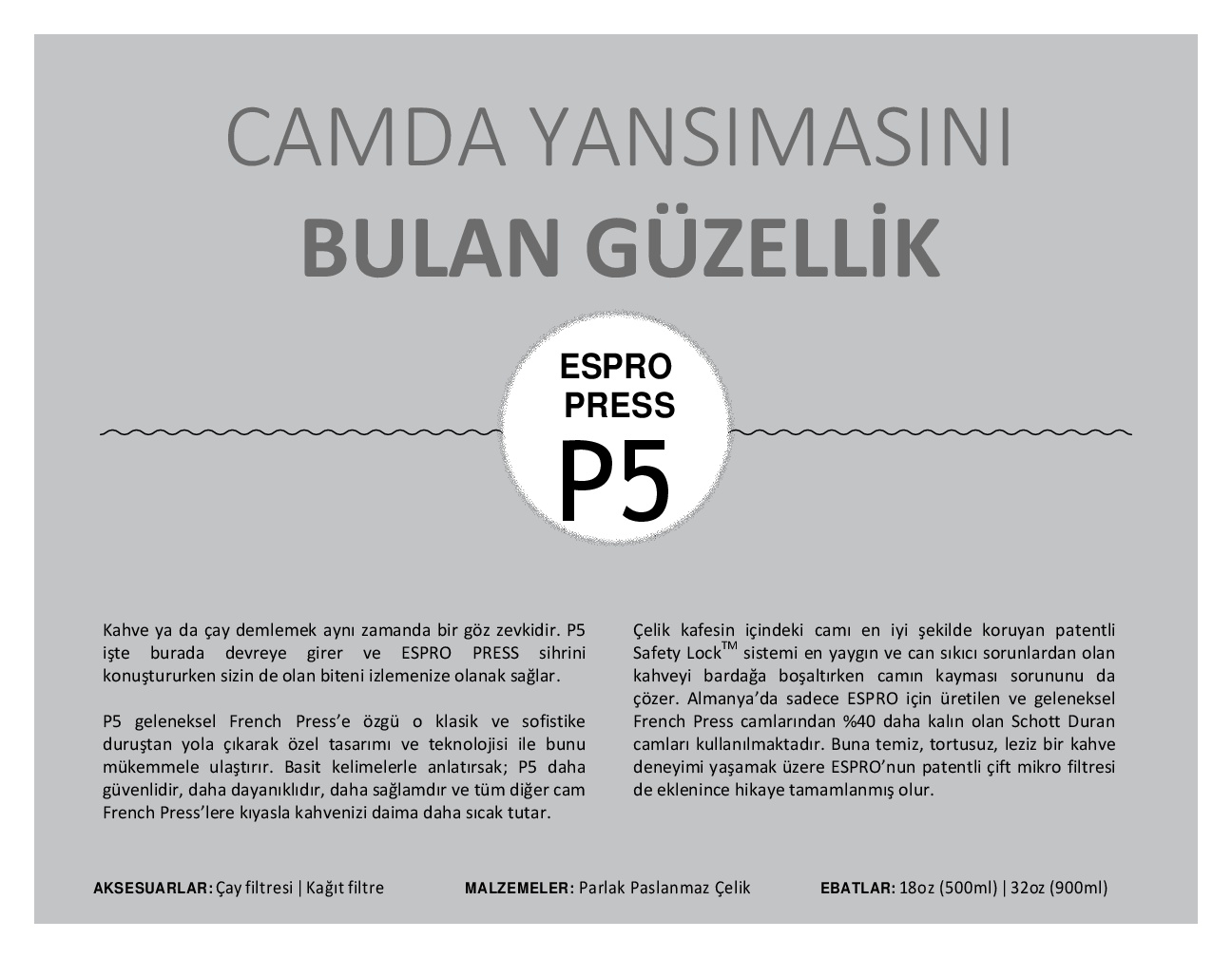 CAMDA YANSIMASINI
BULAN GÜZELLİK

ESPRO PRESS
P5

Kahve ya da çay demlemek aynı zamanda bir göz zevkidir. P5 işte burada devreye girer ve ESPRO PRESS sihrini konuştururken sizin de olan biteni izlemenize olanak sağlar.

P5 geleneksel French Press'e özgü o klasik ve sofistike duruştan yola çıkarak özel tasarımı ve teknolojisi ile bunu mükemmele ulaştırır. Basit kelimelerle anlatırsak; P5 daha güvenlidir, daha dayanıklıdır, daha sağlamdır ve tüm diğer cam French Press'lere kıyasla kahvenizi daima daha sıcak tutar.

Çelik kafesin içindeki camı en iyi şekilde koruyan patentli Safety Lock$^{TM}$ sistemi en yaygın ve can sıkıcı sorunlardan olan kahveyi bardağa boşaltırken camın kayması sorununu da çözer. Almanya'da sadece ESPRO için üretilen ve geleneksel French Press camlarından %40 daha kalın olan Schott Duran camları kullanılmaktadır. Buna temiz, tortusuz, leziz bir kahve deneyimi yaşamak üzere ESPRO'nun patentli çift mikro filtresi de eklenince hikaye tamamlanmış olur.

AKSESUARLAR: Çay filtresi | Kağıt filtre
MALZEMELER: Parlak Paslanmaz Çelik
EBATLAR: 18oz (500ml) | 32oz (900ml)